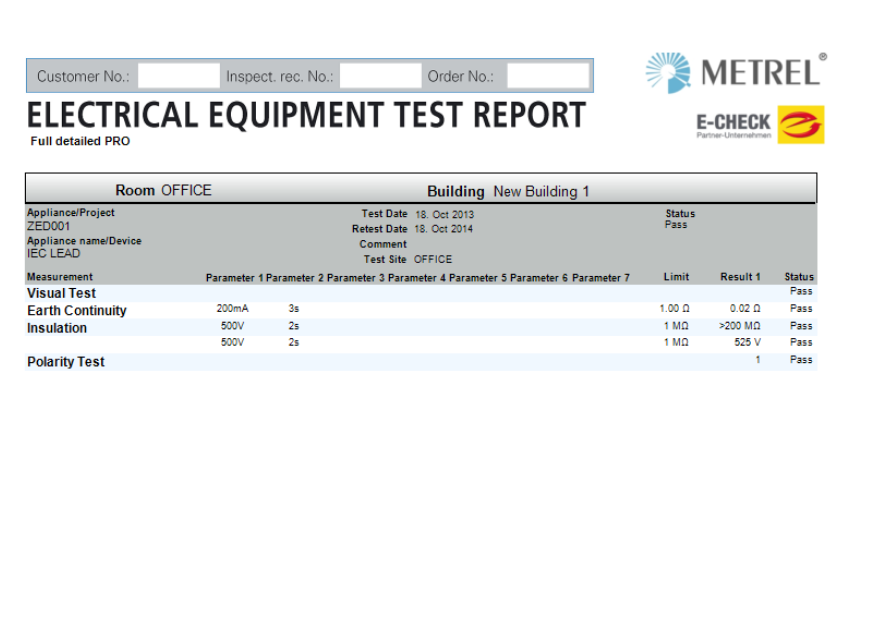 Customer No.: Inspect. rec. No.: Order No.:

METREL®

ELECTRICAL EQUIPMENT TEST REPORT

Full detailed PRO

E-CHECK
Partner-Unternehmen

Room OFFICE Building New Building 1

Appliance/Project
ZED001
Appliance name/Device
IEC LEAD

Test Date 18. Oct 2013
Retest Date 18. Oct 2014
Comment
Test Site OFFICE

Status
Pass

| Measurement | Parameter 1 | Parameter 2 | Parameter 3 | Parameter 4 | Parameter 5 | Parameter 6 | Parameter 7 | Limit | Result 1 | Status |
|---|---|---|---|---|---|---|---|---|---|---|
| Visual Test | | | | | | | | | | Pass |
| Earth Continuity | 200mA | 3s | | | | | | 1.00 Ω | 0.02 Ω | Pass |
| Insulation | 500V | 2s | | | | | | 1 MΩ | >200 MΩ | Pass |
| | 500V | 2s | | | | | | 1 MΩ | 525 V | Pass |
| Polarity Test | | | | | | | | | 1 | Pass |